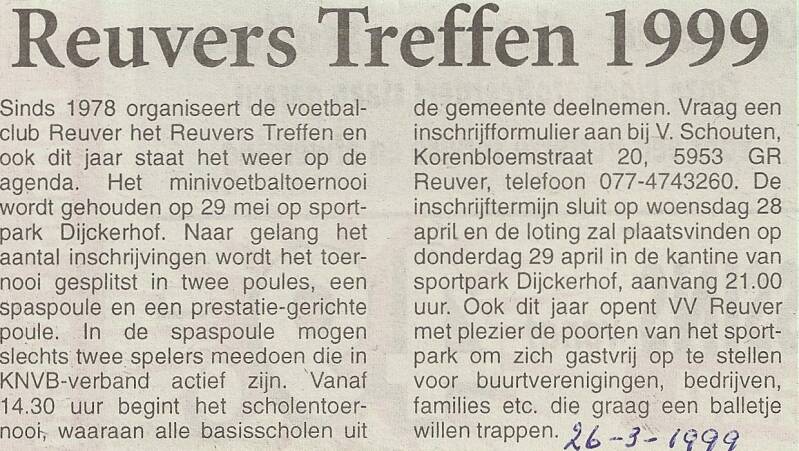 Reuvers Treffen 1999

Sinds 1978 organiseert de voetbalclub Reuver het Reuvers Treffen en ook dit jaar staat het weer op de agenda. Het minivoetbaltoernooi wordt gehouden op 29 mei op sportpark Dijckerhof. Naar gelang het aantal inschrijvingen wordt het toernooi gesplitst in twee poules, een spaspoule en een prestatie-gerichte poule. In de spaspoule mogen slechts twee spelers meedoen die in KNVB-verband actief zijn. Vanaf 14.30 uur begint het scholentoernooi, waaraan alle basisscholen uit de gemeente deelnemen. Vraag een inschrijfformulier aan bij V. Schouten, Korenbloemstraat 20, 5953 GR Reuver, telefoon 077-4743260. De inschrijftermijn sluit op woensdag 28 april en de loting zal plaatsvinden op donderdag 29 april in de kantine van sportpark Dijckerhof, aanvang 21.00 uur. Ook dit jaar opent VV Reuver met plezier de poorten van het sportpark om zich gastvrij op te stellen voor buurtverenigingen, bedrijven, families etc. die graag een balletje willen trappen. 26-3-1999